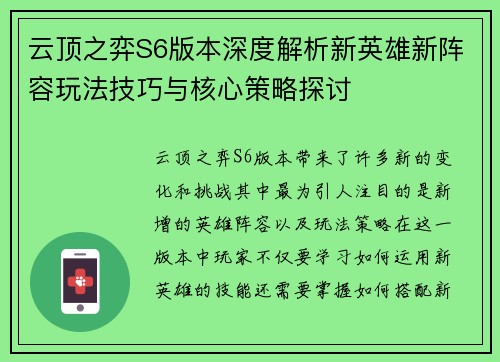 云顶之弈S6版本深度解析新英雄新阵容玩法技巧与核心策略探讨

云顶之弈S6版本带来了许多新的变化和挑战其中最为引人注目的是新增的英雄阵容以及玩法策略在这一版本中玩家不仅要学习如何运用新英雄的技能还需要掌握如何搭配新